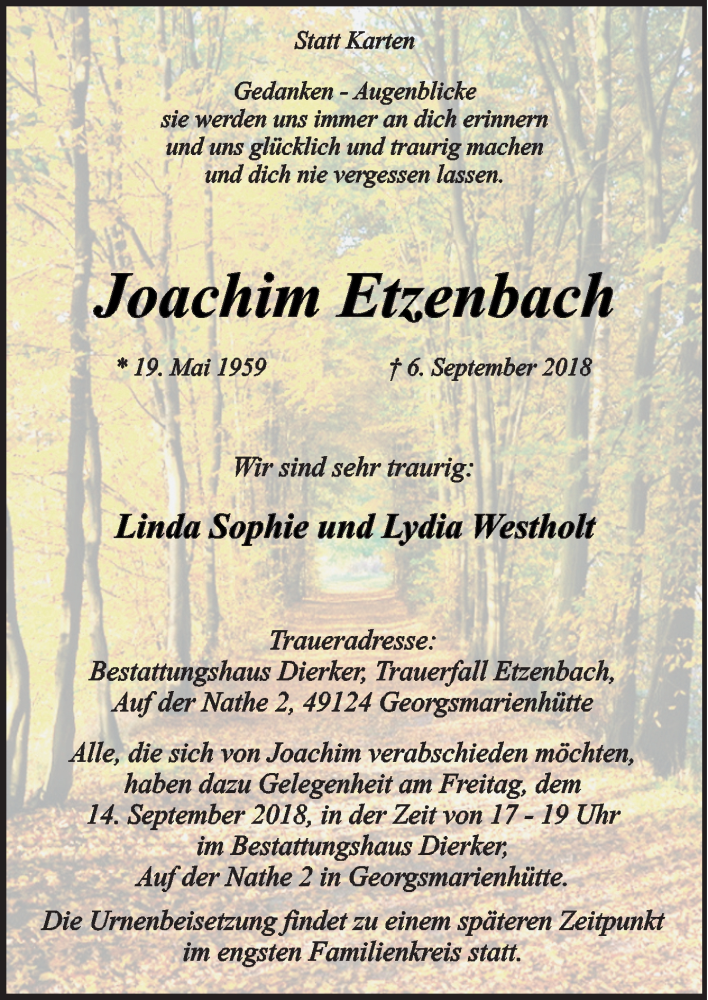 Statt Karten

Gedanken - Augenblicke
sie werden uns immer an dich erinnern
und uns glücklich und traurig machen
und dich nie vergessen lassen.

Joachim Etzenbach

* 19. Mai 1959 † 6. September 2018

Wir sind sehr traurig:

Linda Sophie und Lydia Westholt

Traueradresse:
Bestattungshaus Dierker, Trauerfall Etzenbach,
Auf der Nathe 2, 49124 Georgsmarienhütte

Alle, die sich von Joachim verabschieden möchten, haben dazu Gelegenheit am Freitag, dem 14. September 2018, in der Zeit von 17 - 19 Uhr im Bestattungshaus Dierker, Auf der Nathe 2 in Georgsmarienhütte.

Die Urnenbeisetzung findet zu einem späteren Zeitpunkt im engsten Familienkreis statt.